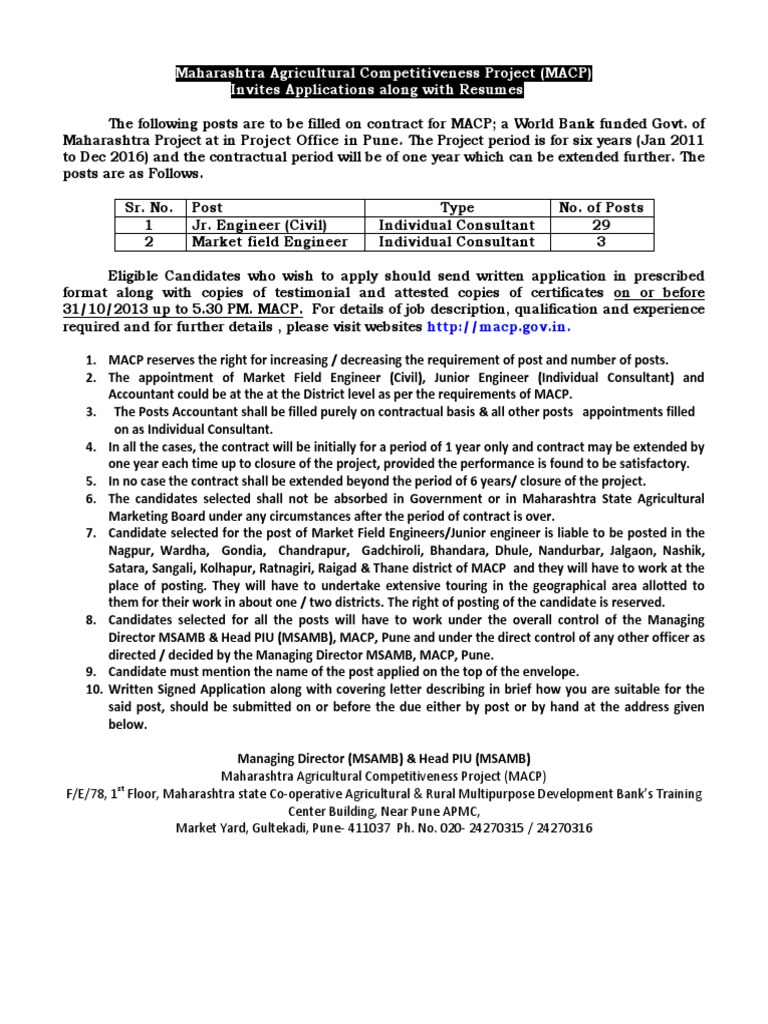 Maharashtra Agricultural Competitiveness Project (MACP)
Invites Applications along with Resumes

The following posts are to be filled on contract for MACP; a World Bank funded Govt. of Maharashtra Project at in Project Office in Pune. The Project period is for six years (Jan 2011 to Dec 2016) and the contractual period will be of one year which can be extended further. The posts are as Follows.

| Sr. No. | Post | Type | No. of Posts |
|---|---|---|---|
| 1 | Jr. Engineer (Civil) | Individual Consultant | 29 |
| 2 | Market field Engineer | Individual Consultant | 3 |

Eligible Candidates who wish to apply should send written application in prescribed format along with copies of testimonial and attested copies of certificates on or before 31/10/2013 up to 5.30 PM. MACP. For details of job description, qualification and experience required and for further details , please visit websites http://macp.gov.in.

1. MACP reserves the right for increasing / decreasing the requirement of post and number of posts.
2. The appointment of Market Field Engineer (Civil), Junior Engineer (Individual Consultant) and Accountant could be at the at the District level as per the requirements of MACP.
3. The Posts Accountant shall be filled purely on contractual basis & all other posts appointments filled on as Individual Consultant.
4. In all the cases, the contract will be initially for a period of 1 year only and contract may be extended by one year each time up to closure of the project, provided the performance is found to be satisfactory.
5. In no case the contract shall be extended beyond the period of 6 years/ closure of the project.
6. The candidates selected shall not be absorbed in Government or in Maharashtra State Agricultural Marketing Board under any circumstances after the period of contract is over.
7. Candidate selected for the post of Market Field Engineers/Junior engineer is liable to be posted in the Nagpur, Wardha, Gondia, Chandrapur, Gadchiroli, Bhandara, Dhule, Nandurbar, Jalgaon, Nashik, Satara, Sangali, Kolhapur, Ratnagiri, Raigad & Thane district of MACP and they will have to work at the place of posting. They will have to undertake extensive touring in the geographical area allotted to them for their work in about one / two districts. The right of posting of the candidate is reserved.
8. Candidates selected for all the posts will have to work under the overall control of the Managing Director MSAMB & Head PIU (MSAMB), MACP, Pune and under the direct control of any other officer as directed / decided by the Managing Director MSAMB, MACP, Pune.
9. Candidate must mention the name of the post applied on the top of the envelope.
10. Written Signed Application along with covering letter describing in brief how you are suitable for the said post, should be submitted on or before the due either by post or by hand at the address given below.

Managing Director (MSAMB) & Head PIU (MSAMB)
Maharashtra Agricultural Competitiveness Project (MACP)
F/E/78, 1$^{st}$ Floor, Maharashtra state Co-operative Agricultural & Rural Multipurpose Development Bank's Training Center Building, Near Pune APMC,
Market Yard, Gultekadi, Pune- 411037 Ph. No. 020- 24270315 / 24270316